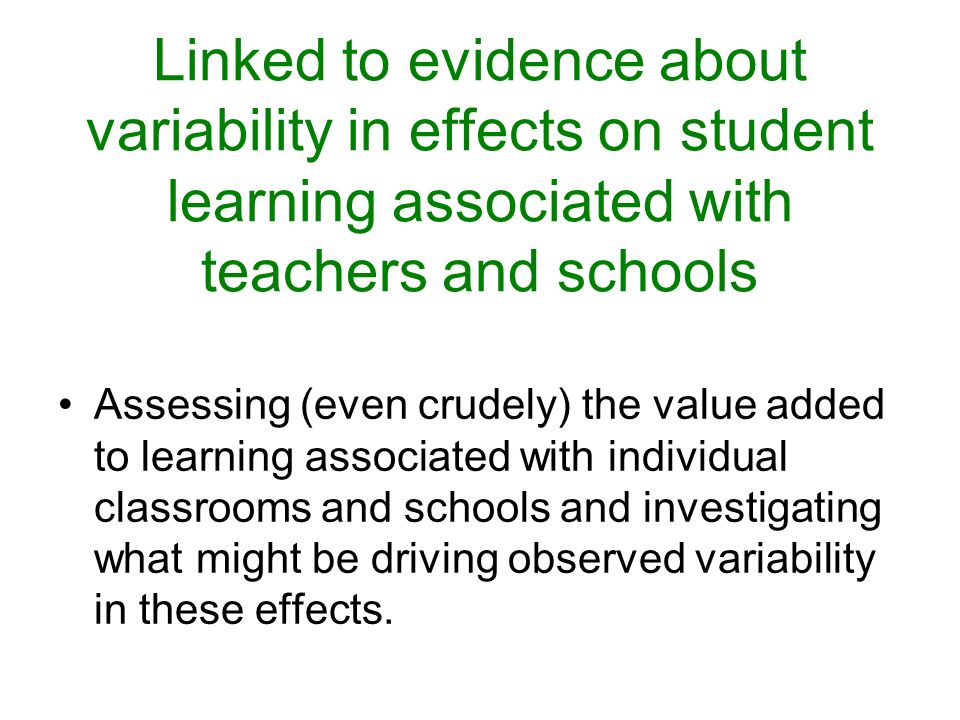 Linked to evidence about variability in effects on student learning associated with teachers and schools

• Assessing (even crudely) the value added to learning associated with individual classrooms and schools and investigating what might be driving observed variability in these effects.